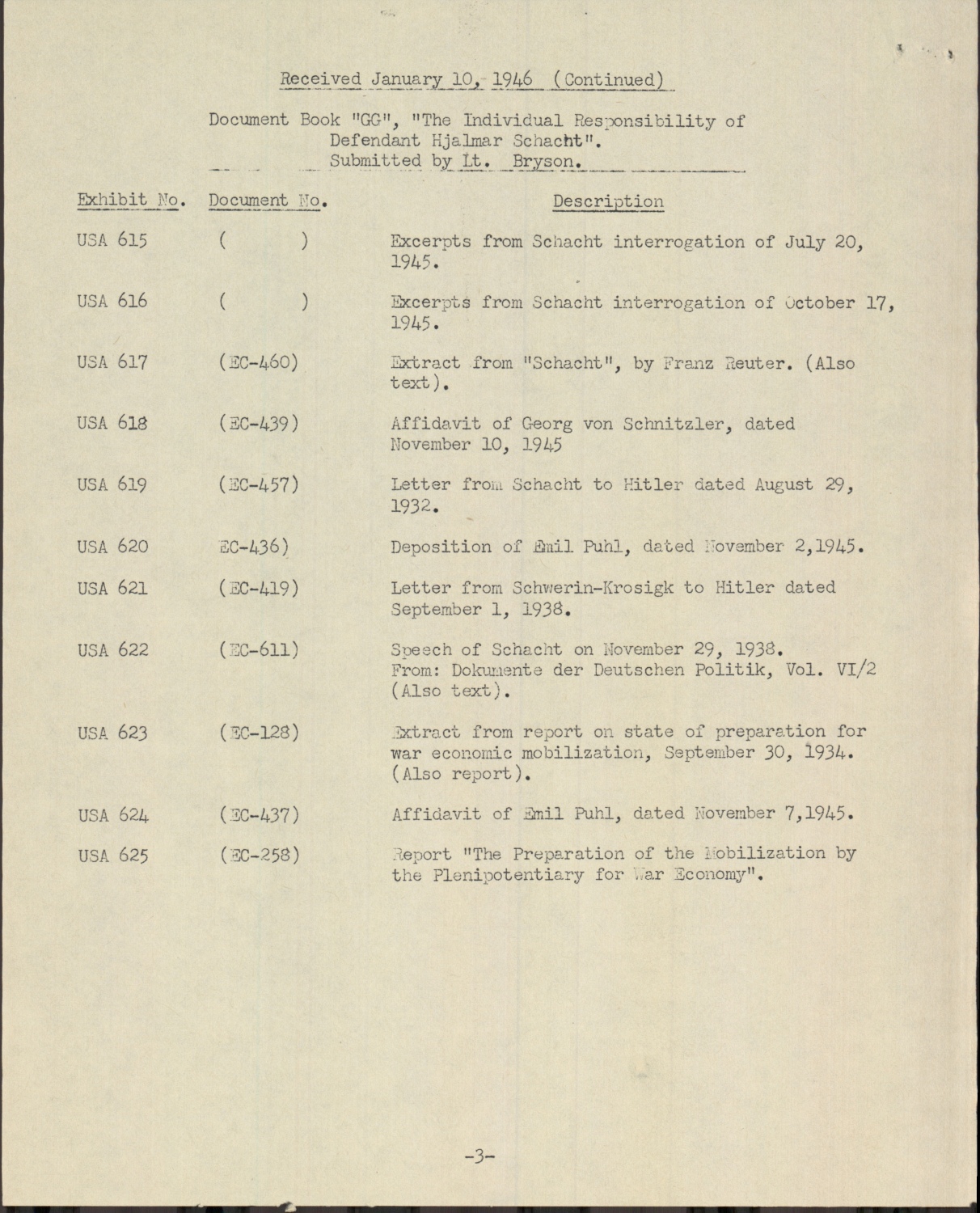 Received January 10, 1946 (Continued)

Document Book "GG", "The Individual Responsibility of Defendant Hjalmar Schacht". Submitted by Lt. Bryson.

| Exhibit No. | Document No. | Description |
|---|---|---|
| USA 615 | ( ) | Excerpts from Schacht interrogation of July 20, 1945. |
| USA 616 | ( ) | Excerpts from Schacht interrogation of October 17, 1945. |
| USA 617 | (EC-460) | Extract from "Schacht", by Franz Reuter. (Also text). |
| USA 618 | (EC-439) | Affidavit of Georg von Schnitzler, dated November 10, 1945 |
| USA 619 | (EC-457) | Letter from Schacht to Hitler dated August 29, 1932. |
| USA 620 | EC-436) | Deposition of Emil Puhl, dated November 2,1945. |
| USA 621 | (EC-419) | Letter from Schwerin-Krosigk to Hitler dated September 1, 1938. |
| USA 622 | (EC-611) | Speech of Schacht on November 29, 1938. From: Dokumente der Deutschen Politik, Vol. VI/2 (Also text). |
| USA 623 | (EC-128) | Extract from report on state of preparation for war economic mobilization, September 30, 1934. (Also report). |
| USA 624 | (EC-437) | Affidavit of Emil Puhl, dated November 7,1945. |
| USA 625 | (EC-258) | Report "The Preparation of the Mobilization by the Plenipotentiary for War Economy". |

-3-